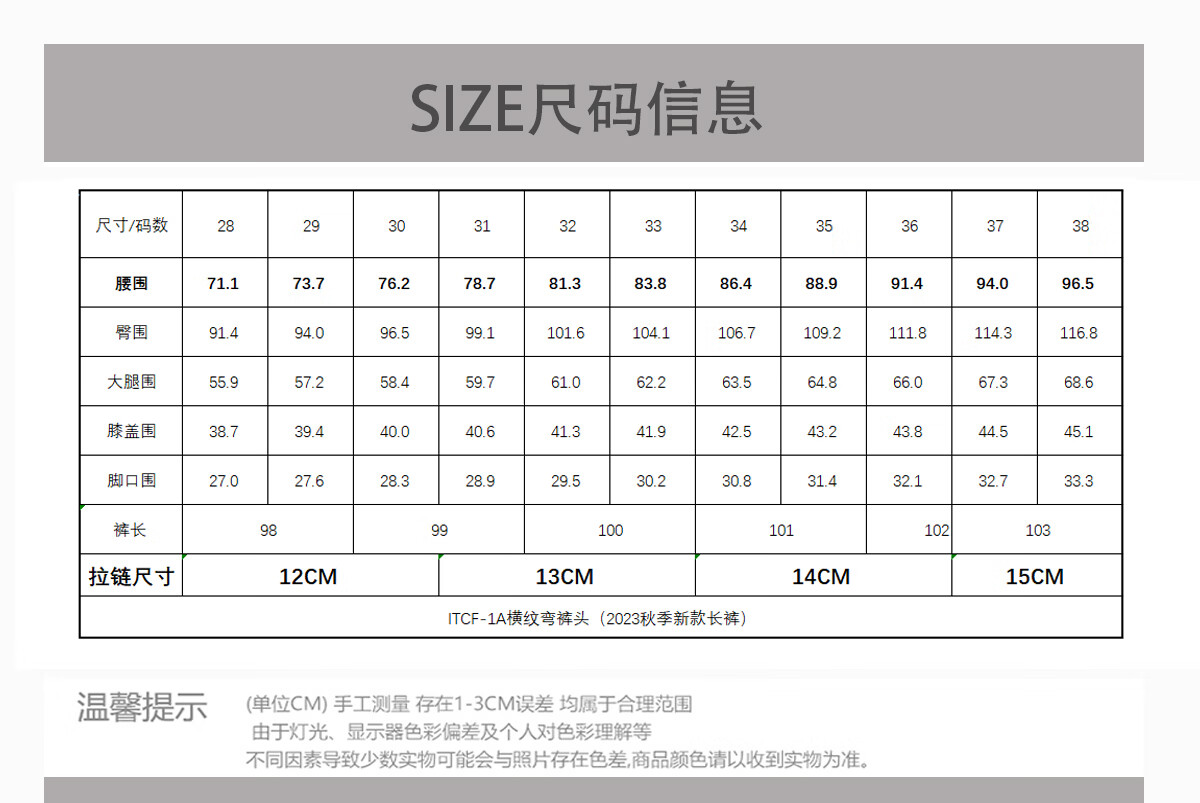 SIZE尺码信息

| 尺寸/码数 | 28 | 29 | 30 | 31 | 32 | 33 | 34 | 35 | 36 | 37 | 38 |
|---|---|---|---|---|---|---|---|---|---|---|---|
| 腰围 | 71.1 | 73.7 | 76.2 | 78.7 | 81.3 | 83.8 | 86.4 | 88.9 | 91.4 | 94.0 | 96.5 |
| 臀围 | 91.4 | 94.0 | 96.5 | 99.1 | 101.6 | 104.1 | 106.7 | 109.2 | 111.8 | 114.3 | 116.8 |
| 大腿围 | 55.9 | 57.2 | 58.4 | 59.7 | 61.0 | 62.2 | 63.5 | 64.8 | 66.0 | 67.3 | 68.6 |
| 膝盖围 | 38.7 | 39.4 | 40.0 | 40.6 | 41.3 | 41.9 | 42.5 | 43.2 | 43.8 | 44.5 | 45.1 |
| 脚口围 | 27.0 | 27.6 | 28.3 | 28.9 | 29.5 | 30.2 | 30.8 | 31.4 | 32.1 | 32.7 | 33.3 |
| 裤长 | 98 | | 99 | | 100 | | 101 | | 102 | 103 | |
| 拉链尺寸 | 12CM | | | 13CM | | | 14CM | | | 15CM | |
| ITCF-1A横纹弯裤头（2023秋季新款长裤） | | | | | | | | | | | |

温馨提示

(单位CM) 手工测量 存在1-3CM误差 均属于合理范围
由于灯光、显示器色彩偏差及个人对色彩理解等
不同因素导致少数实物可能会与照片存在色差,商品颜色请以收到实物为准。